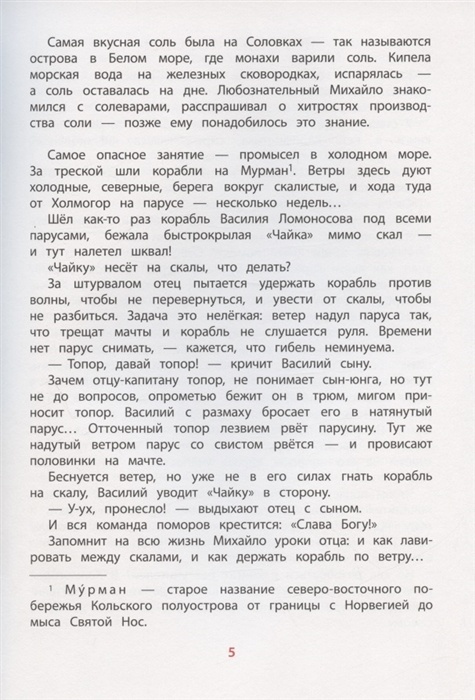 Самая вкусная соль была на Соловках — так называются острова в Белом море, где монахи варили соль. Кипела морская вода на железных сковородках, испарялась — а соль оставалась на дне. Любознательный Михайло знакомился с солеварами, расспрашивал о хитростях производства соли — позже ему понадобилось это знание.

Самое опасное занятие — промысел в холодном море. За треской шли корабли на Мурман$^1$. Ветры здесь дуют холодные, северные, берега вокруг скалистые, и хода туда от Холмогор на парусе — несколько недель...

Шёл как-то раз корабль Василия Ломоносова под всеми парусами, бежала быстрокрылая «Чайка» мимо скал — и тут налетел шквал!

«Чайку» несёт на скалы, что делать?

За штурвалом отец пытается удержать корабль против волны, чтобы не перевернуться, и увести от скалы, чтобы не разбиться. Задача это нелёгкая: ветер надул паруса так, что трещат мачты и корабль не слушается руля. Времени нет парус снимать, — кажется, что гибель неминуема.

— Топор, давай топор! — кричит Василий сыну.

Зачем отцу-капитану топор, не понимает сын-юнга, но тут не до вопросов, опрометью бежит он в трюм, мигом приносит топор. Василий с размаху бросает его в натянутый парус... Отточенный топор лезвием рвёт парусину. Тут же надутый ветром парус со свистом рвётся — и провисают половинки на мачте.

Беснуется ветер, но уже не в его силах гнать корабль на скалу, Василий уводит «Чайку» в сторону.

— У-ух, пронесло! — выдыхают отец с сыном.

И вся команда поморов крестится: «Слава Богу!»

Запомнит на всю жизнь Михайло уроки отца: и как лавировать между скалами, и как держать корабль по ветру...

$^1$ Му́рман — старое название северо-восточного побережья Кольского полуострова от границы с Норвегией до мыса Святой Нос.

5